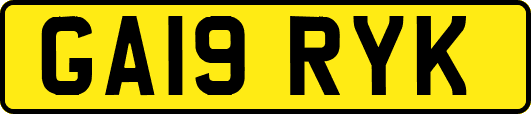 GA19 RYK